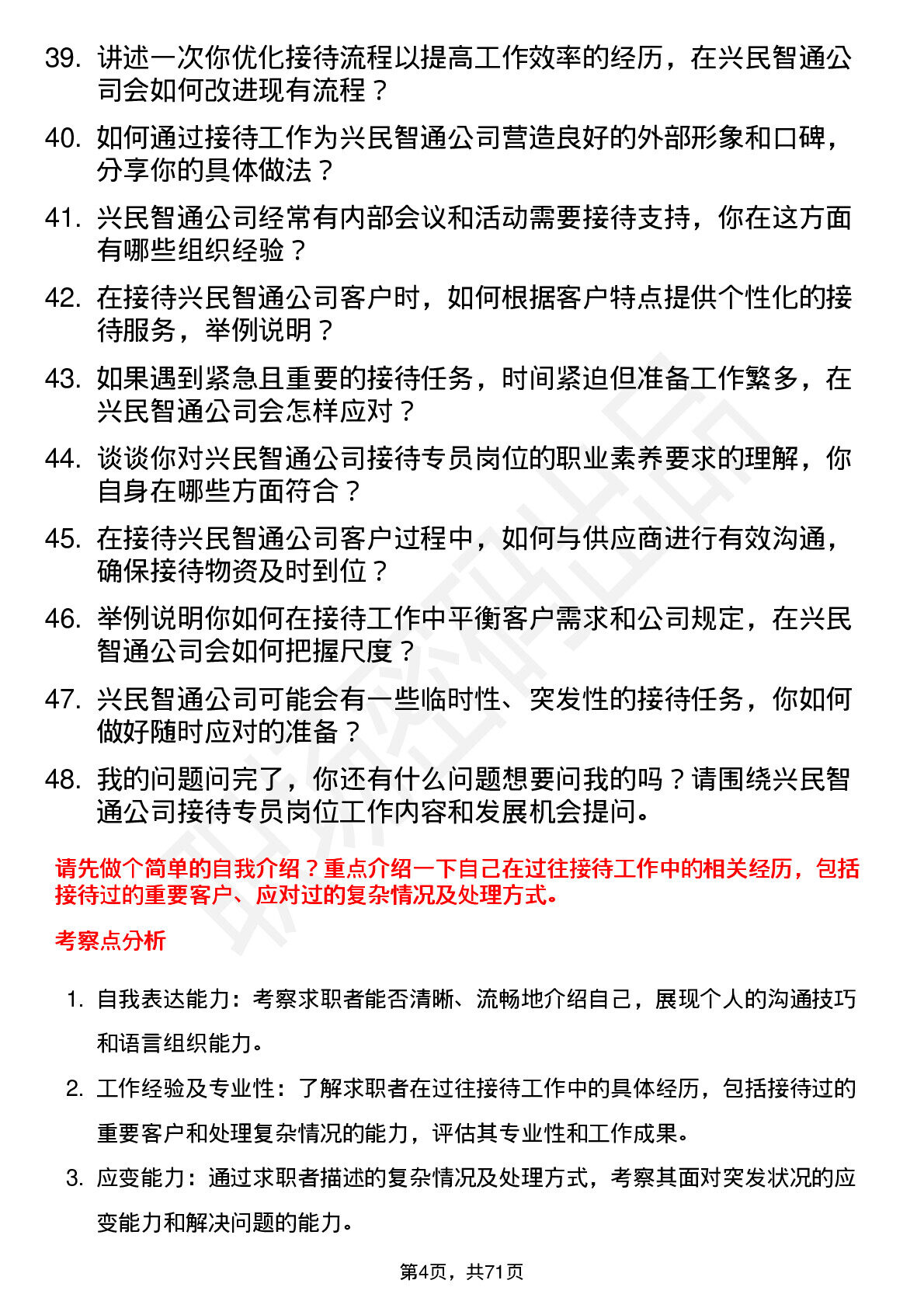 39. 讲述一次你优化接待流程以提高工作效率的经历，在兴民智通公司会如何改进现有流程？

40. 如何通过接待工作为兴民智通公司营造良好的外部形象和口碑，分享你的具体做法？

41. 兴民智通公司经常有内部会议和活动需要接待支持，你在这方面有哪些组织经验？

42. 在接待兴民智通公司客户时，如何根据客户特点提供个性化的接待服务，举例说明？

43. 如果遇到紧急且重要的接待任务，时间紧迫但准备工作繁多，在兴民智通公司会怎样应对？

44. 谈谈你对兴民智通公司接待专员岗位的职业素养要求的理解，你自身在哪些方面符合？

45. 在接待兴民智通公司客户过程中，如何与供应商进行有效沟通，确保接待物资及时到位？

46. 举例说明你如何在接待工作中平衡客户需求和公司规定，在兴民智通公司会如何把握尺度？

47. 兴民智通公司可能会有一些临时性、突发性的接待任务，你如何做好随时应对的准备？

48. 我的问题问完了，你还有什么问题想要问我的吗？请围绕兴民智通公司接待专员岗位工作内容和发展机会提问。

请先做个简单的自我介绍？重点介绍一下自己在过往接待工作中的相关经历，包括接待过的重要客户、应对过的复杂情况及处理方式。

考察点分析

1. 自我表达能力：考察求职者能否清晰、流畅地介绍自己，展现个人的沟通技巧和语言组织能力。

2. 工作经验及专业性：了解求职者在过往接待工作中的具体经历，包括接待过的重要客户和处理复杂情况的能力，评估其专业性和工作成果。

3. 应变能力：通过求职者描述的复杂情况及处理方式，考察其面对突发状况的应变能力和解决问题的能力。

第4页，共71页